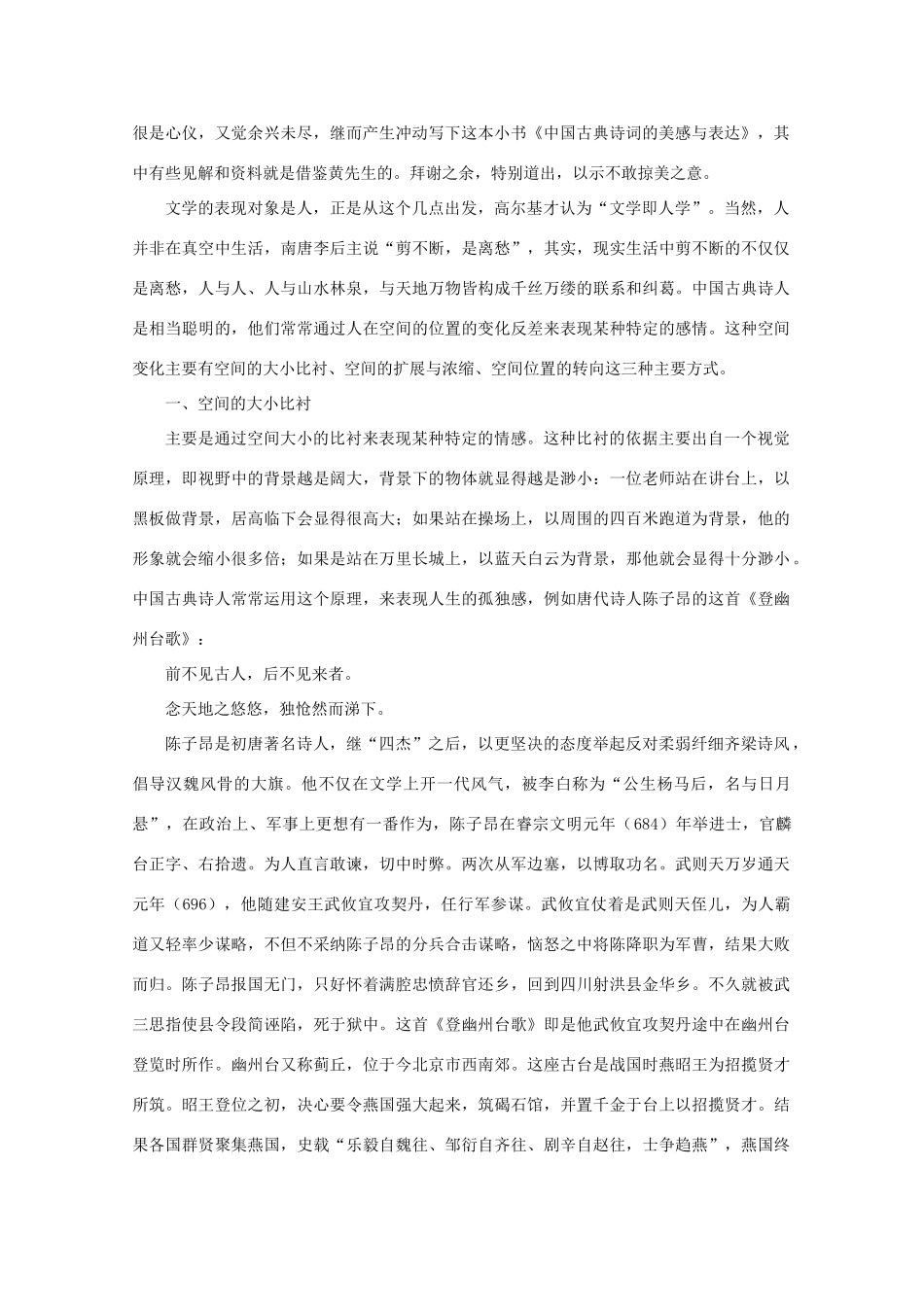 很是心仪，又觉余兴未尽，继而产生冲动写下这本小书《中国古典诗词的美感与表达》，其中有些见解和资料就是借鉴黄先生的。拜谢之余，特别道出，以示不敢掠美之意。

文学的表现对象是人，正是从这个几点出发，高尔基才认为“文学即人学”。当然，人并非在真空中生活，南唐李后主说“剪不断，是离愁”，其实，现实生活中剪不断的不仅仅是离愁，人与人、人与山水林泉，与天地万物皆构成千丝万缕的联系和纠葛。中国古典诗人是相当聪明的，他们常常通过人在空间的位置的变化反差来表现某种特定的感情。这种空间变化主要有空间的大小比衬、空间的扩展与浓缩、空间位置的转向这三种主要方式。

一、空间的大小比衬

主要是通过空间大小的比衬来表现某种特定的情感。这种比衬的依据主要出自一个视觉原理，即视野中的背景越是阔大，背景下的物体就显得越是渺小：一位老师站在讲台上，以黑板做背景，居高临下会显得很高大；如果站在操场上，以周围的四百米跑道为背景，他的形象就会缩小很多倍；如果是站在万里长城上，以蓝天白云为背景，那他就会显得十分渺小。中国古典诗人常常运用这个原理，来表现人生的孤独感，例如唐代诗人陈子昂的这首《登幽州台歌》：

前不见古人，后不见来者。

念天地之悠悠，独怆然而涕下。

陈子昂是初唐著名诗人，继“四杰”之后，以更坚决的态度举起反对柔弱纤细齐梁诗风，倡导汉魏风骨的大旗。他不仅在文学上开一代风气，被李白称为“公生杨马后，名与日月悬”，在政治上、军事上更想有一番作为，陈子昂在睿宗文明元年（684）年举进士，官麟台正字、右拾遗。为人直言敢谏，切中时弊。两次从军边塞，以博取功名。武则天万岁通天元年（696），他随建安王武攸宜攻契丹，任行军参谋。武攸宜仗着是武则天侄儿，为人霸道又轻率少谋略，不但不采纳陈子昂的分兵合击谋略，恼怒之中将陈降职为军曹，结果大败而归。陈子昂报国无门，只好怀着满腔忠愤辞官还乡，回到四川射洪县金华乡。不久就被武三思指使县令段简诬陷，死于狱中。这首《登幽州台歌》即是他武攸宜攻契丹途中在幽州台登览时所作。幽州台又称蓟丘，位于今北京市西南郊。这座古台是战国时燕昭王为招揽贤才所筑。昭王登位之初，决心要令燕国强大起来，筑碣石馆，并置千金于台上以招揽贤才。结果各国群贤聚集燕国，史载“乐毅自魏往、邹衍自齐往、剧辛自赵往，士争趋燕”，燕国终